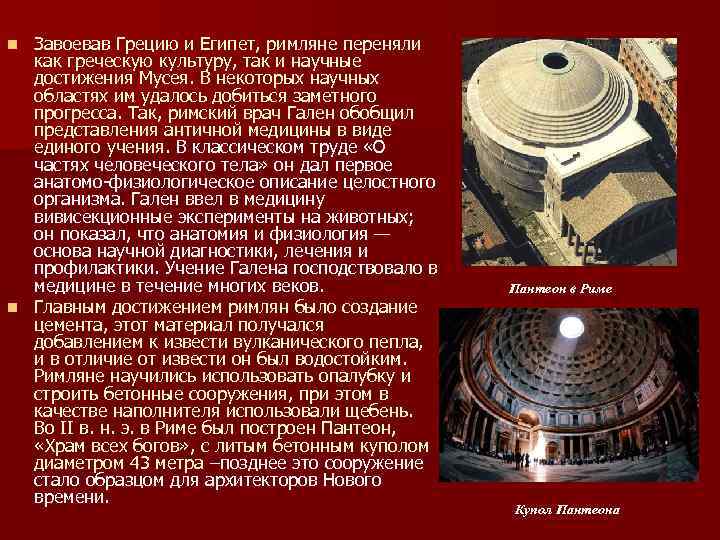 Завоевав Грецию и Египет, римляне переняли как греческую культуру, так и научные достижения Мусея. В некоторых научных областях им удалось добиться заметного прогресса. Так, римский врач Гален обобщил представления античной медицины в виде единого учения. В классическом труде «О частях человеческого тела» он дал первое анатомо-физиологическое описание целостного организма. Гален ввел в медицину вивисекционные эксперименты на животных; он показал, что анатомия и физиология — основа научной диагностики, лечения и профилактики. Учение Галена господствовало в медицине в течение многих веков.

Главным достижением римлян было создание цемента, этот материал получался добавлением к извести вулканического пепла, и в отличие от извести он был водостойким. Римляне научились использовать опалубку и строить бетонные сооружения, при этом в качестве наполнителя использовали щебень. Во II в. н. э. в Риме был построен Пантеон, «Храм всех богов», с литым бетонным куполом диаметром 43 метра –позднее это сооружение стало образцом для архитекторов Нового времени.

Пантеон в Риме

Купол Пантеона